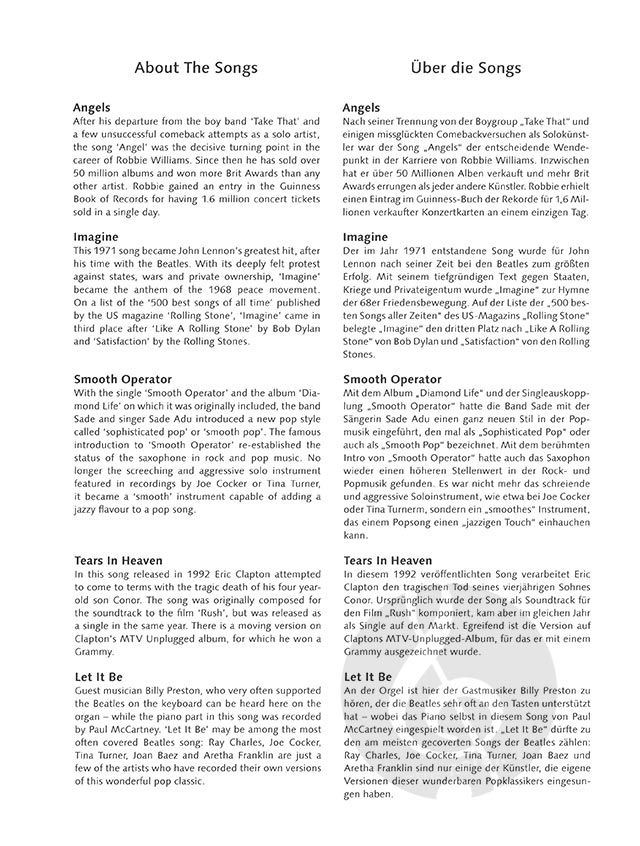 About The Songs

Angels
After his departure from the boy band 'Take That' and a few unsuccessful comeback attempts as a solo artist, the song 'Angel' was the decisive turning point in the career of Robbie Williams. Since then he has sold over 50 million albums and won more Brit Awards than any other artist. Robbie gained an entry in the Guinness Book of Records for having 1.6 million concert tickets sold in a single day.

Imagine
This 1971 song became John Lennon's greatest hit, after his time with the Beatles. With its deeply felt protest against states, wars and private ownership, 'Imagine' became the anthem of the 1968 peace movement. On a list of the '500 best songs of all time' published by the US magazine 'Rolling Stone', 'Imagine' came in third place after 'Like A Rolling Stone' by Bob Dylan and 'Satisfaction' by the Rolling Stones.

Smooth Operator
With the single 'Smooth Operator' and the album 'Diamond Life' on which it was originally included, the band Sade and singer Sade Adu introduced a new pop style called 'sophisticated pop' or 'smooth pop'. The famous introduction to 'Smooth Operator' re-established the status of the saxophone in rock and pop music. No longer the screeching and aggressive solo instrument featured in recordings by Joe Cocker or Tina Turner, it became a 'smooth' instrument capable of adding a jazzy flavour to a pop song.

Tears In Heaven
In this song released in 1992 Eric Clapton attempted to come to terms with the tragic death of his four year-old son Conor. The song was originally composed for the soundtrack to the film 'Rush', but was released as a single in the same year. There is a moving version on Clapton's MTV Unplugged album, for which he won a Grammy.

Let It Be
Guest musician Billy Preston, who very often supported the Beatles on the keyboard can be heard here on the organ – while the piano part in this song was recorded by Paul McCartney. 'Let It Be' may be among the most often covered Beatles song: Ray Charles, Joe Cocker, Tina Turner, Joan Baez and Aretha Franklin are just a few of the artists who have recorded their own versions of this wonderful pop classic.

Über die Songs

Angels
Nach seiner Trennung von der Boygroup „Take That" und einigen missglückten Comebackversuchen als Solokünstler war der Song „Angels" der entscheidende Wendepunkt in der Karriere von Robbie Williams. Inzwischen hat er über 50 Millionen Alben verkauft und mehr Brit Awards errungen als jeder andere Künstler. Robbie erhielt einen Eintrag im Guinness-Buch der Rekorde für 1,6 Millionen verkaufter Konzertkarten an einem einzigen Tag.

Imagine
Der im Jahr 1971 entstandene Song wurde für John Lennon nach seiner Zeit bei den Beatles zum größten Erfolg. Mit seinem tiefgründigen Text gegen Staaten, Kriege und Privateigentum wurde „Imagine" zur Hymne der 68er Friedensbewegung. Auf der Liste der „500 besten Songs aller Zeiten" des US-Magazins „Rolling Stone" belegte „Imagine" den dritten Platz nach „Like A Rolling Stone" von Bob Dylan und „Satisfaction" von den Rolling Stones.

Smooth Operator
Mit dem Album „Diamond Life" und der Singleauskopplung „Smooth Operator" hatte die Band Sade mit der Sängerin Sade Adu einen ganz neuen Stil in der Popmusik eingeführt, den mal als „Sophisticated Pop" oder auch als „Smooth Pop" bezeichnet. Mit dem berühmten Intro von „Smooth Operator" hatte auch das Saxophon wieder einen höheren Stellenwert in der Rock- und Popmusik gefunden. Es war nicht mehr das schreiende und aggressive Soloinstrument, wie etwa bei Joe Cocker oder Tina Turnerm, sondern ein „smoothes" Instrument, das einem Popsong einen „jazzigen Touch" einhauchen kann.

Tears In Heaven
In diesem 1992 veröffentlichten Song verarbeitet Eric Clapton den tragischen Tod seines vierjährigen Sohnes Conor. Ursprünglich wurde der Song als Soundtrack für den Film „Rush" komponiert, kam aber im gleichen Jahr als Single auf den Markt. Egreifend ist die Version auf Claptons MTV-Unplugged-Album, für das er mit einem Grammy ausgezeichnet wurde.

Let It Be
An der Orgel ist hier der Gastmusiker Billy Preston zu hören, der die Beatles sehr oft an den Tasten unterstützt hat – wobei das Piano selbst in diesem Song von Paul McCartney eingespielt worden ist. „Let It Be" dürfte zu den am meisten gecoverten Songs der Beatles zählen: Ray Charles, Joe Cocker, Tina Turner, Joan Baez und Aretha Franklin sind nur einige der Künstler, die eigene Versionen dieser wunderbaren Popklassikers eingesungen haben.